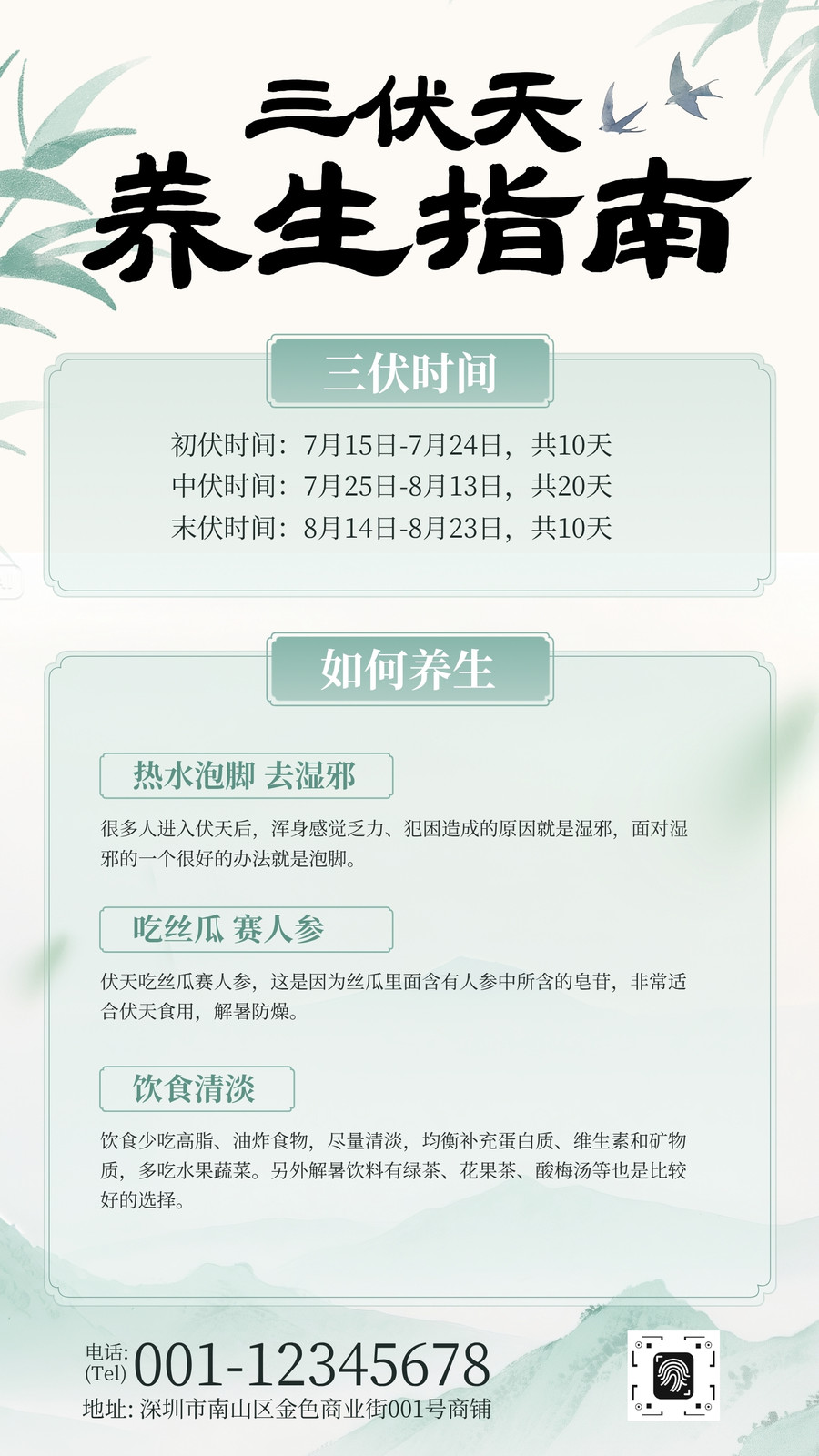 三伏天
养生指南

三伏时间

初伏时间：7月15日-7月24日，共10天
中伏时间：7月25日-8月13日，共20天
末伏时间：8月14日-8月23日，共10天

如何养生

热水泡脚 去湿邪

很多人进入伏天后，浑身感觉乏力、犯困造成的原因就是湿邪，面对湿邪的一个很好的办法就是泡脚。

吃丝瓜 赛人参

伏天吃丝瓜赛人参，这是因为丝瓜里面含有人参中所含的皂苷，非常适合伏天食用，解暑防燥。

饮食清淡

饮食少吃高脂、油炸食物，尽量清淡，均衡补充蛋白质、维生素和矿物质，多吃水果蔬菜。另外解暑饮料有绿茶、花果茶、酸梅汤等也是比较好的选择。

电话:
(Tel) 001-12345678
地址: 深圳市南山区金色商业街001号商铺